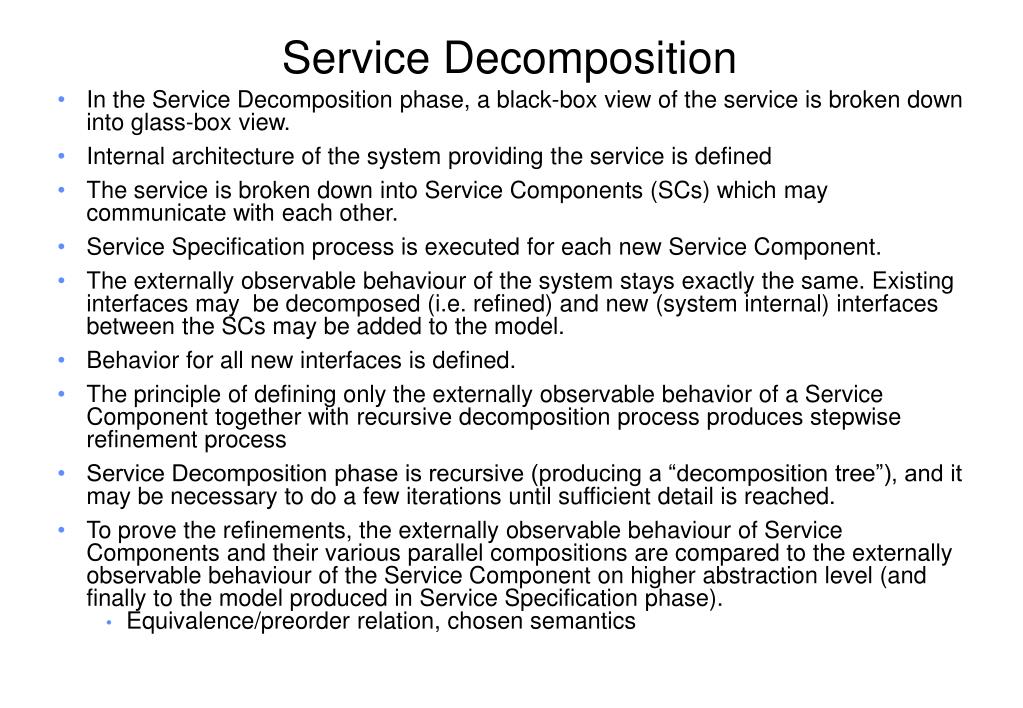 Service Decomposition

• In the Service Decomposition phase, a black-box view of the service is broken down into glass-box view.
• Internal architecture of the system providing the service is defined
• The service is broken down into Service Components (SCs) which may communicate with each other.
• Service Specification process is executed for each new Service Component.
• The externally observable behaviour of the system stays exactly the same. Existing interfaces may be decomposed (i.e. refined) and new (system internal) interfaces between the SCs may be added to the model.
• Behavior for all new interfaces is defined.
• The principle of defining only the externally observable behavior of a Service Component together with recursive decomposition process produces stepwise refinement process
• Service Decomposition phase is recursive (producing a “decomposition tree”), and it may be necessary to do a few iterations until sufficient detail is reached.
• To prove the refinements, the externally observable behaviour of Service Components and their various parallel compositions are compared to the externally observable behaviour of the Service Component on higher abstraction level (and finally to the model produced in Service Specification phase).
  • Equivalence/preorder relation, chosen semantics